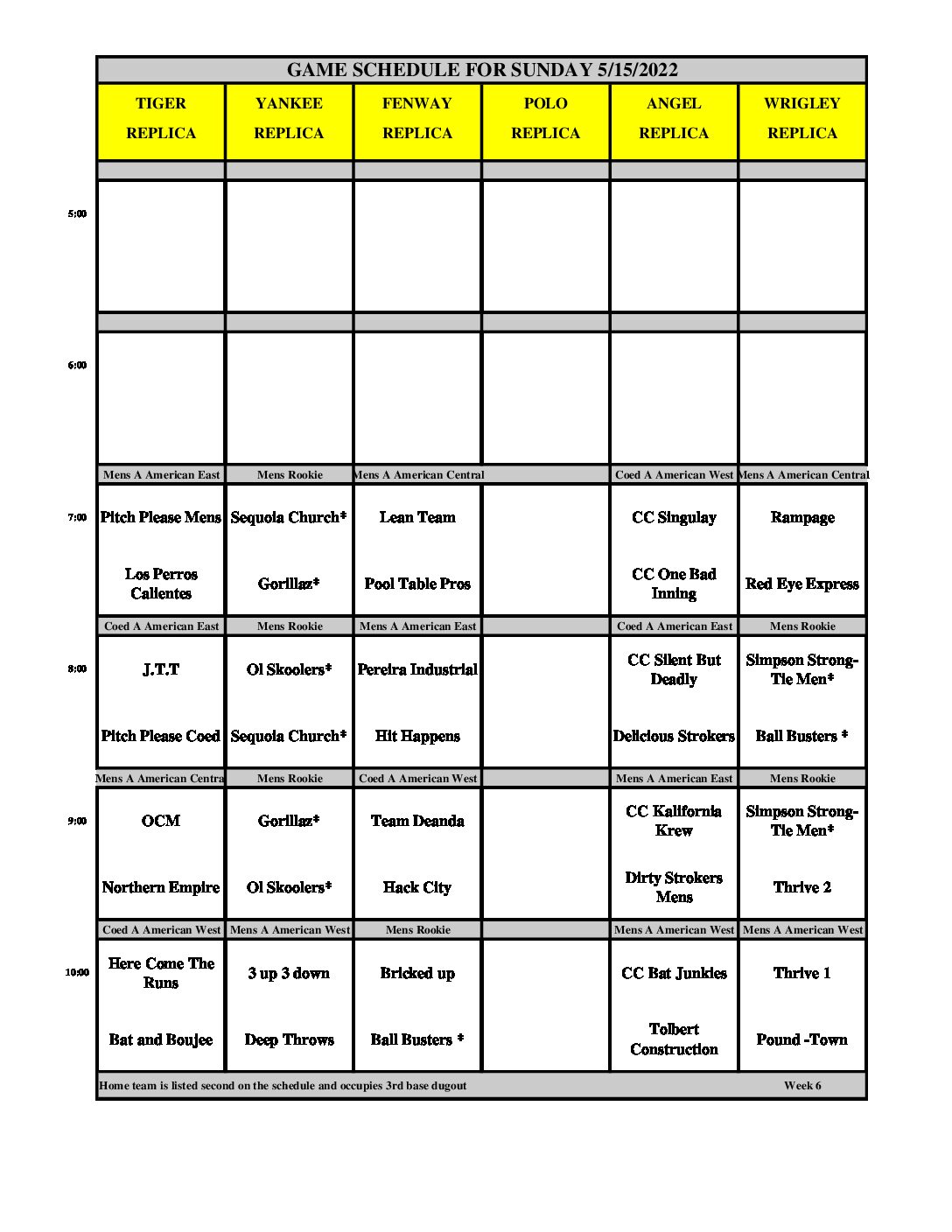 GAME SCHEDULE FOR SUNDAY 5/15/2022

| | TIGER REPLICA | YANKEE REPLICA | FENWAY REPLICA | POLO REPLICA | ANGEL REPLICA | WRIGLEY REPLICA |
|---|---|---|---|---|---|---|
| 5:00 | | | | | | |
| 6:00 | | | | | | |
| | Mens A American East | Mens Rookie | Mens A American Central | | Coed A American West | Mens A American Central |
| 7:00 | Pitch Please Mens | Sequoia Church* | Lean Team | | CC Singulay | Rampage |
| | Los Perros Calientes | Gorillaz* | Pool Table Pros | | CC One Bad Inning | Red Eye Express |
| | Coed A American East | Mens Rookie | Mens A American East | | Coed A American East | Mens Rookie |
| 8:00 | J.T.T | Ol Skoolers* | Pereira Industrial | | CC Silent But Deadly | Simpson Strong-Tie Men* |
| | Pitch Please Coed | Sequoia Church* | Hit Happens | | Delicious Strokers | Ball Busters * |
| | Mens A American Centra | Mens Rookie | Coed A American West | | Mens A American East | Mens Rookie |
| 9:00 | OCM | Gorillaz* | Team Deanda | | CC Kalifornia Krew | Simpson Strong-Tie Men* |
| | Northern Empire | Ol Skoolers* | Hack City | | Dirty Strokers Mens | Thrive 2 |
| | Coed A American West | Mens A American West | Mens Rookie | | Mens A American West | Mens A American West |
| 10:00 | Here Come The Runs | 3 up 3 down | Bricked up | | CC Bat Junkies | Thrive 1 |
| | Bat and Boujee | Deep Throws | Ball Busters * | | Tolbert Construction | Pound -Town |

Home team is listed second on the schedule and occupies 3rd base dugout

Week 6